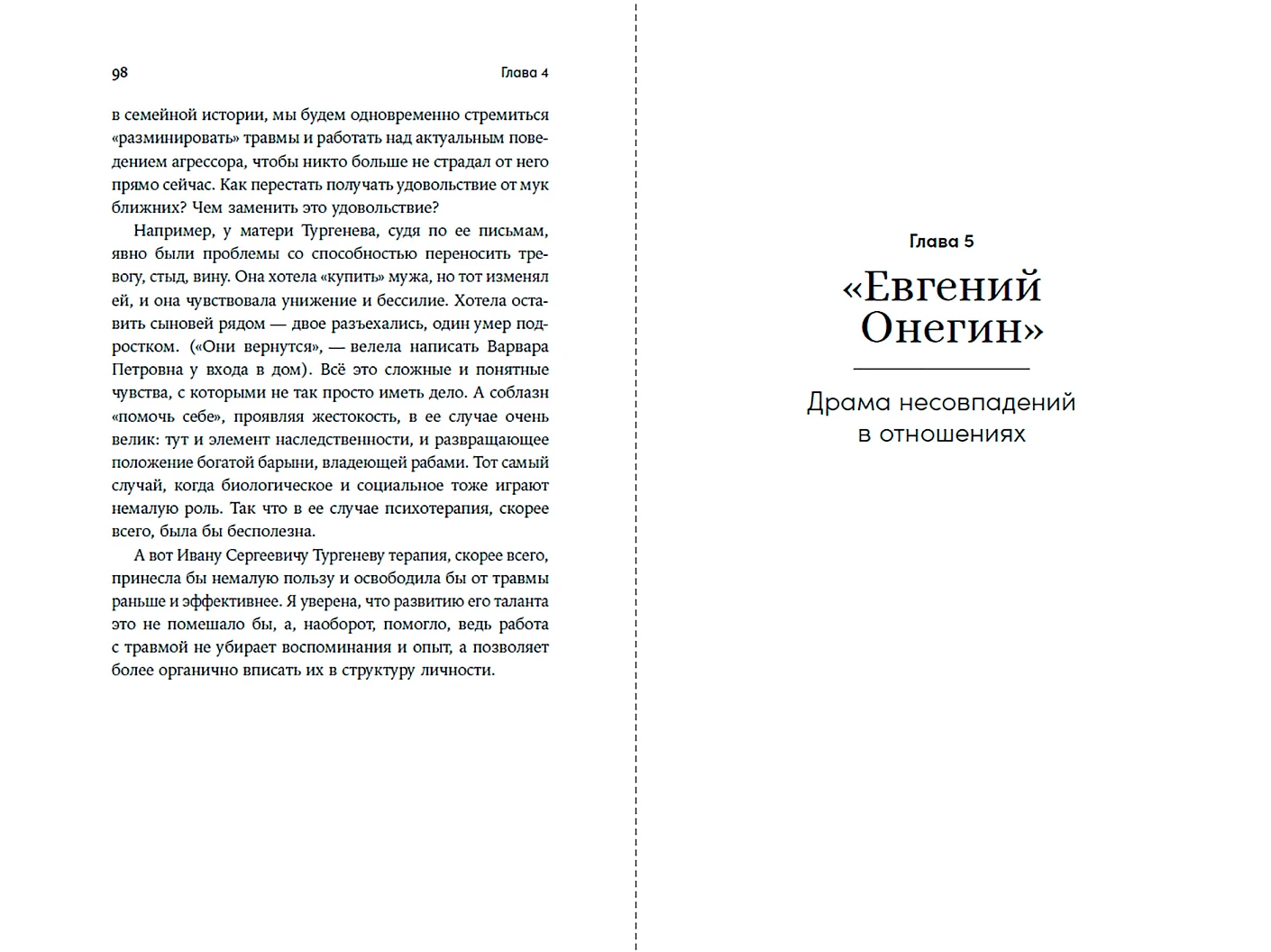 98 Глава 4

в семейной истории, мы будем одновременно стремиться «разминировать» травмы и работать над актуальным поведением агрессора, чтобы никто больше не страдал от него прямо сейчас. Как перестать получать удовольствие от мук ближних? Чем заменить это удовольствие?

Например, у матери Тургенева, судя по ее письмам, явно были проблемы со способностью переносить тревогу, стыд, вину. Она хотела «купить» мужа, но тот изменял ей, и она чувствовала унижение и бессилие. Хотела оставить сыновей рядом — двое разъехались, один умер подростком. («Они вернутся», — велела написать Варвара Петровна у входа в дом). Всё это сложные и понятные чувства, с которыми не так просто иметь дело. А соблазн «помочь себе», проявляя жестокость, в ее случае очень велик: тут и элемент наследственности, и развращающее положение богатой барыни, владеющей рабами. Тот самый случай, когда биологическое и социальное тоже играют немалую роль. Так что в ее случае психотерапия, скорее всего, была бы бесполезна.

А вот Ивану Сергеевичу Тургеневу терапия, скорее всего, принесла бы немалую пользу и освободила бы от травмы раньше и эффективнее. Я уверена, что развитию его таланта это не помешало бы, а, наоборот, помогло, ведь работа с травмой не убирает воспоминания и опыт, а позволяет более органично вписать их в структуру личности.

Глава 5

«Евгений Онегин»

Драма несовпадений в отношениях